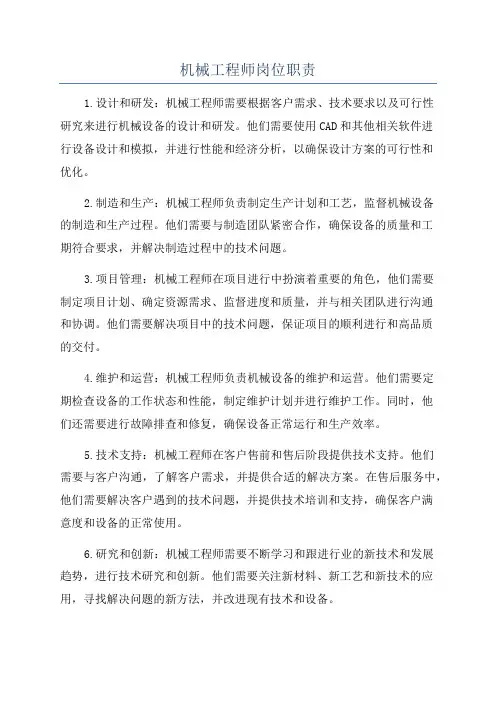 机械工程师岗位职责

1.设计和研发：机械工程师需要根据客户需求、技术要求以及可行性研究来进行机械设备的设计和研发。他们需要使用CAD和其他相关软件进行设备设计和模拟，并进行性能和经济分析，以确保设计方案的可行性和优化。

2.制造和生产：机械工程师负责制定生产计划和工艺，监督机械设备的制造和生产过程。他们需要与制造团队紧密合作，确保设备的质量和工期符合要求，并解决制造过程中的技术问题。

3.项目管理：机械工程师在项目进行中扮演着重要的角色，他们需要制定项目计划、确定资源需求、监督进度和质量，并与相关团队进行沟通和协调。他们需要解决项目中的技术问题，保证项目的顺利进行和高品质的交付。

4.维护和运营：机械工程师负责机械设备的维护和运营。他们需要定期检查设备的工作状态和性能，制定维护计划并进行维护工作。同时，他们还需要进行故障排查和修复，确保设备正常运行和生产效率。

5.技术支持：机械工程师在客户售前和售后阶段提供技术支持。他们需要与客户沟通，了解客户需求，并提供合适的解决方案。在售后服务中，他们需要解决客户遇到的技术问题，并提供技术培训和支持，确保客户满意度和设备的正常使用。

6.研究和创新：机械工程师需要不断学习和跟进行业的新技术和发展趋势，进行技术研究和创新。他们需要关注新材料、新工艺和新技术的应用，寻找解决问题的新方法，并改进现有技术和设备。